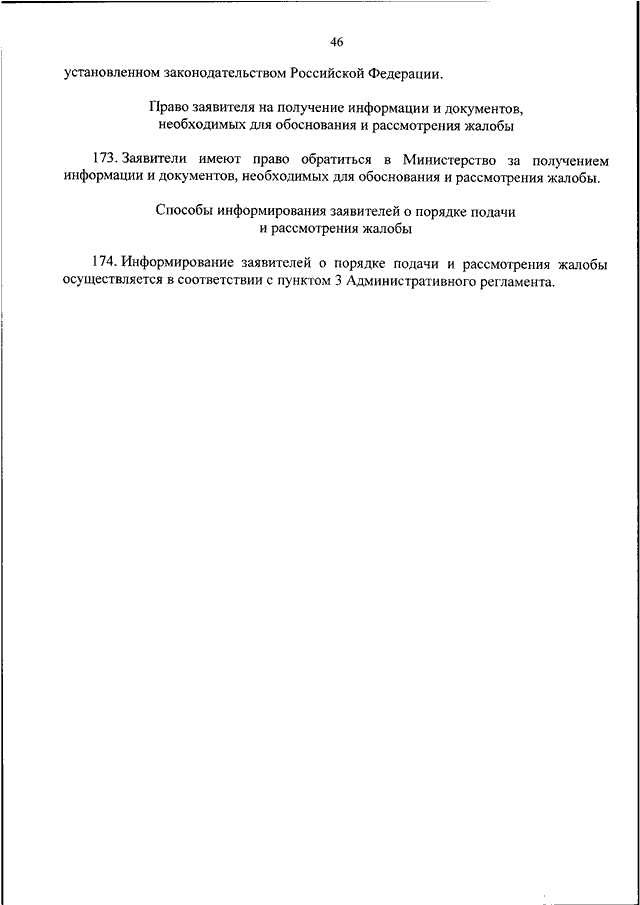 46

установленном законодательством Российской Федерации.

Право заявителя на получение информации и документов, необходимых для обоснования и рассмотрения жалобы

173. Заявители имеют право обратиться в Министерство за получением информации и документов, необходимых для обоснования и рассмотрения жалобы.

Способы информирования заявителей о порядке подачи и рассмотрения жалобы

174. Информирование заявителей о порядке подачи и рассмотрения жалобы осуществляется в соответствии с пунктом 3 Административного регламента.